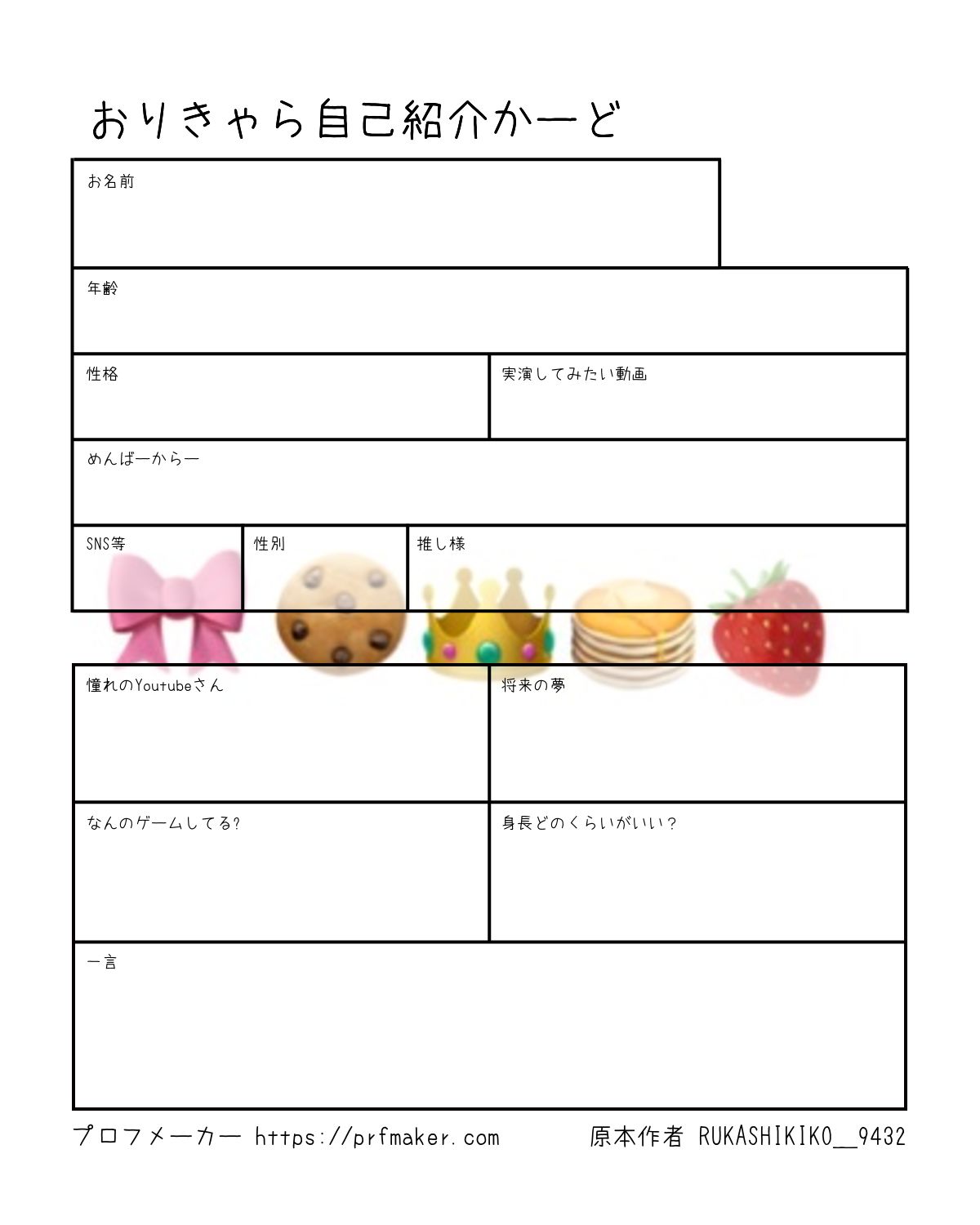 おりきゃら自己紹介かーど

お名前

年齢

性格

実演してみたい動画

めんばーからー

SNS等

性別

推し様

憧れのYoutubeさん

将来の夢

なんのゲームしてる?

身長どのくらいがいい?

一言

プロフメーカー https://prfmaker.com

原本作者 RUKASHIKIKO__9432